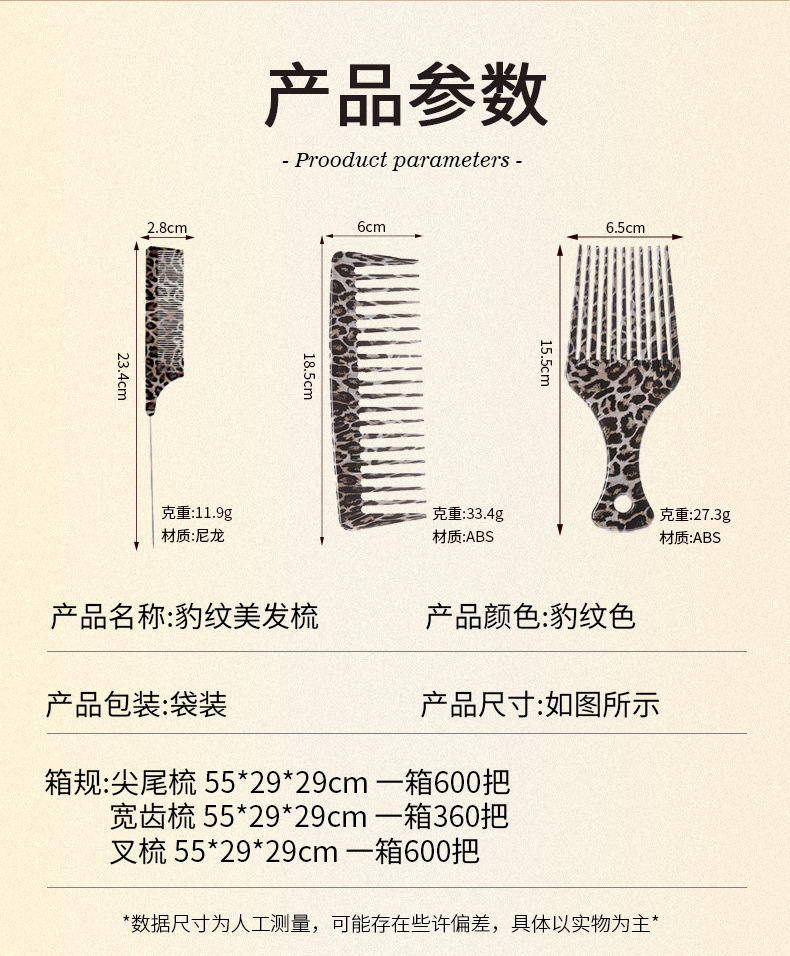 产品参数

- Prooduct parameters -

2.8cm
23.4cm
克重:11.9g
材质:尼龙

6cm
18.5cm
克重:33.4g
材质:ABS

6.5cm
15.5cm
克重:27.3g
材质:ABS

产品名称:豹纹美发梳　　产品颜色:豹纹色

产品包装:袋装　　产品尺寸:如图所示

箱规:尖尾梳 55*29*29cm 一箱600把
宽齿梳 55*29*29cm 一箱360把
叉梳 55*29*29cm 一箱600把

*数据尺寸为人工测量，可能存在些许偏差，具体以实物为主*